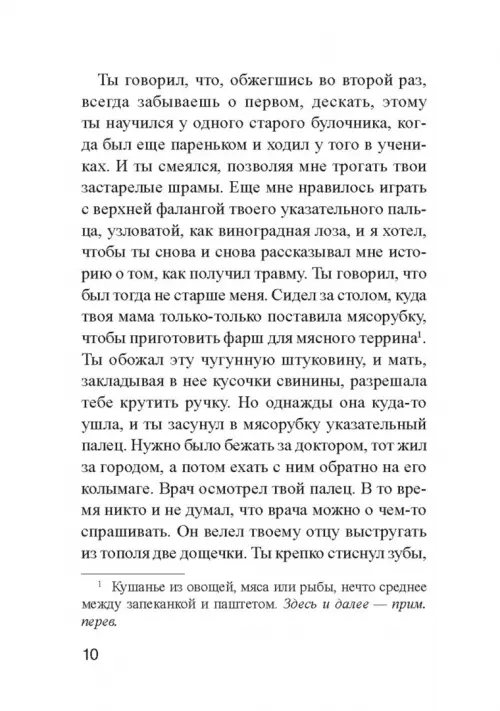 Ты говорил, что, обжегшись во второй раз, всегда забываешь о первом, дескать, этому ты научился у одного старого булочника, когда был еще пареньком и ходил у того в учениках. И ты смеялся, позволяя мне трогать твои застарелые шрамы. Еще мне нравилось играть с верхней фалангой твоего указательного пальца, узловатой, как виноградная лоза, и я хотел, чтобы ты снова и снова рассказывал мне историю о том, как получил травму. Ты говорил, что был тогда не старше меня. Сидел за столом, куда твоя мама только-только поставила мясорубку, чтобы приготовить фарш для мясного террина$^1$. Ты обожал эту чугунную штуковину, и мать, закладывая в нее кусочки свинины, разрешала тебе крутить ручку. Но однажды она куда-то ушла, и ты засунул в мясорубку указательный палец. Нужно было бежать за доктором, тот жил за городом, а потом ехать с ним обратно на его колымаге. Врач осмотрел твой палец. В то время никто и не думал, что врача можно о чем-то спрашивать. Он велел твоему отцу выстругать из тополя две дощечки. Ты крепко стиснул зубы,

$^1$ Кушанье из овощей, мяса или рыбы, нечто среднее между запеканкой и паштетом. Здесь и далее — прим. перев.

10